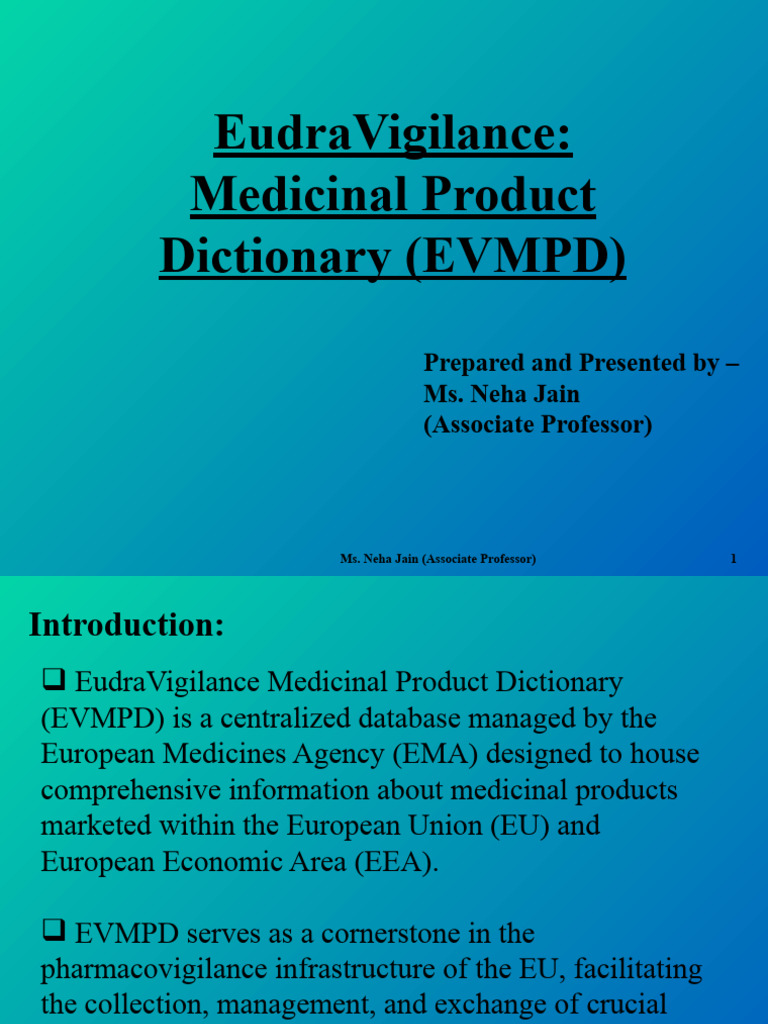 EudraVigilance: Medicinal Product Dictionary (EVMPD)

Prepared and Presented by – Ms. Neha Jain (Associate Professor)

Ms. Neha Jain (Associate Professor)

1

Introduction:

❑ EudraVigilance Medicinal Product Dictionary (EVMPD) is a centralized database managed by the European Medicines Agency (EMA) designed to house comprehensive information about medicinal products marketed within the European Union (EU) and European Economic Area (EEA).

❑ EVMPD serves as a cornerstone in the pharmacovigilance infrastructure of the EU, facilitating the collection, management, and exchange of crucial